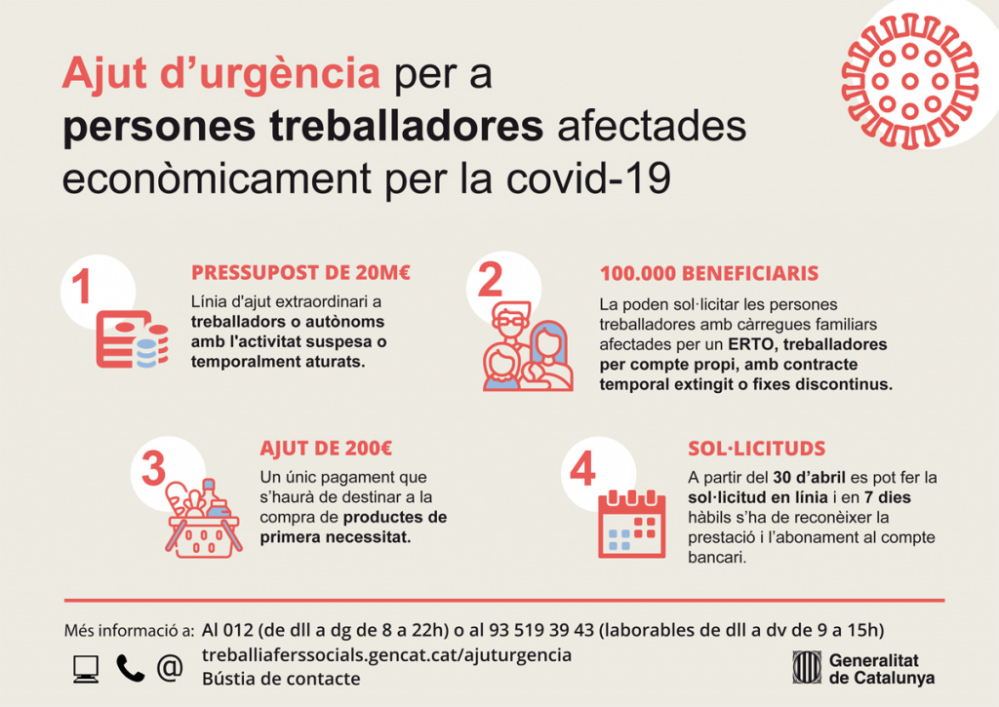 Ajut d'urgència per a persones treballadores afectades econòmicament per la covid-19

1

PRESSUPOST DE 20M€

Línia d'ajut extraordinari a treballadors o autònoms amb l'activitat suspesa o temporalment aturats.

2

100.000 BENEFICIARIS

La poden sol·licitar les persones treballadores amb càrregues familiars afectades per un ERTO, treballadores per compte propi, amb contracte temporal extingit o fixes discontinus.

3

AJUT DE 200€

Un únic pagament que s'haurà de destinar a la compra de productes de primera necessitat.

4

SOL·LICITUDS

A partir del 30 d'abril es pot fer la sol·licitud en línia i en 7 dies hàbils s'ha de reconèixer la prestació i l'abonament al compte bancari.

Més informació a: Al 012 (de dll a dg de 8 a 22h) o al 93 519 39 43 (laborables de dll a dv de 9 a 15h)

@

treballiaferssocials.gencat.cat/ajuturgencia
Bústia de contacte

Generalitat de Catalunya